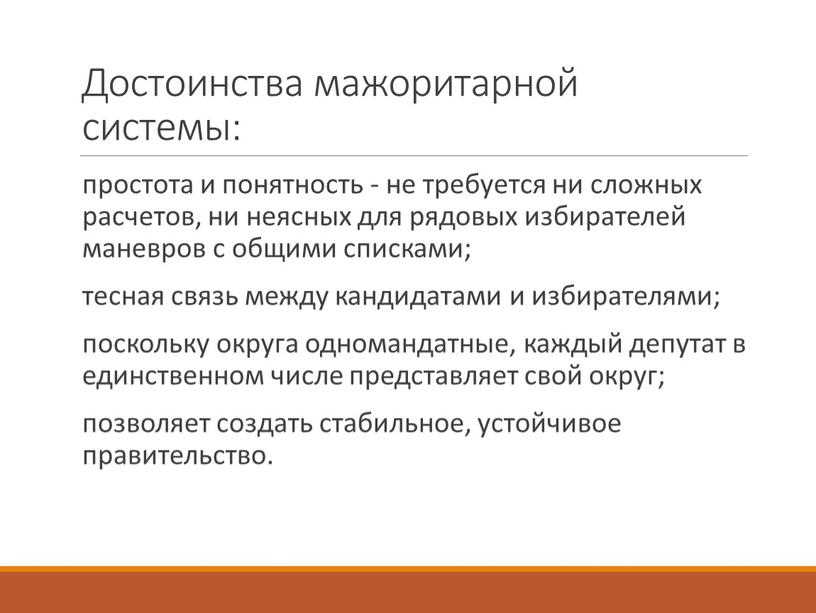 Достоинства мажоритарной системы:

простота и понятность - не требуется ни сложных расчетов, ни неясных для рядовых избирателей маневров с общими списками;

тесная связь между кандидатами и избирателями;

поскольку округа одномандатные, каждый депутат в единственном числе представляет свой округ;

позволяет создать стабильное, устойчивое правительство.